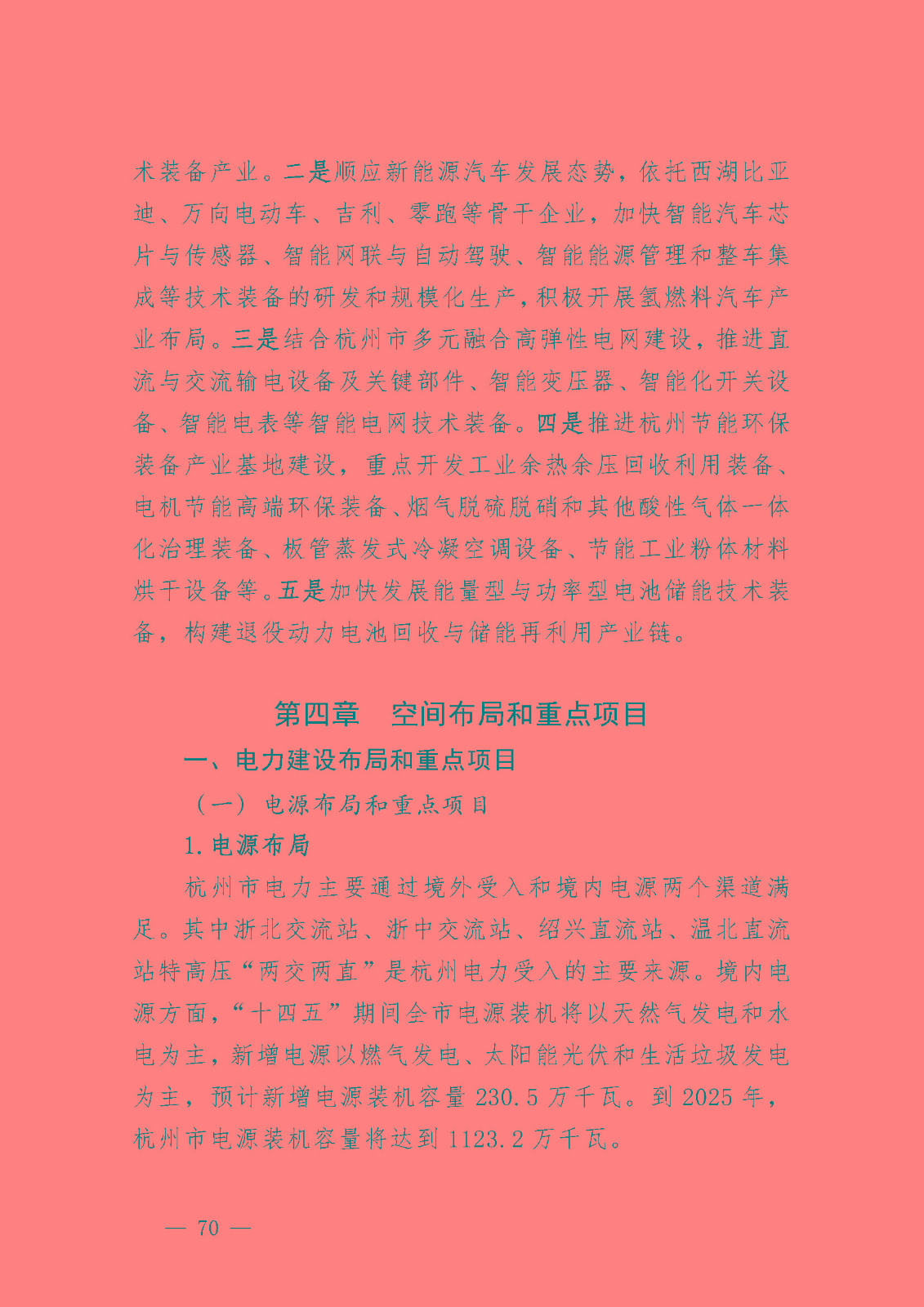 术装备产业。二是顺应新能源汽车发展态势，依托西湖比亚迪、万向电动车、吉利、零跑等骨干企业，加快智能汽车芯片与传感器、智能网联与自动驾驶、智能能源管理和整车集成等技术装备的研发和规模化生产，积极开展氢燃料汽车产业布局。三是结合杭州市多元融合高弹性电网建设，推进直流与交流输电设备及关键部件、智能变压器、智能化开关设备、智能电表等智能电网技术装备。四是推进杭州节能环保装备产业基地建设，重点开发工业余热余压回收利用装备、电机节能高端环保装备、烟气脱硫脱硝和其他酸性气体一体化治理装备、板管蒸发式冷凝空调设备、节能工业粉体材料烘干设备等。五是加快发展能量型与功率型电池储能技术装备，构建退役动力电池回收与储能再利用产业链。

第四章　空间布局和重点项目

一、电力建设布局和重点项目

（一）电源布局和重点项目

1. 电源布局

杭州市电力主要通过境外受入和境内电源两个渠道满足。其中浙北交流站、浙中交流站、绍兴直流站、温北直流站特高压“两交两直”是杭州电力受入的主要来源。境内电源方面，“十四五”期间全市电源装机将以天然气发电和水电为主，新增电源以燃气发电、太阳能光伏和生活垃圾发电为主，预计新增电源装机容量 230.5 万千瓦。到 2025 年，杭州市电源装机容量将达到 1123.2 万千瓦。

— 70 —